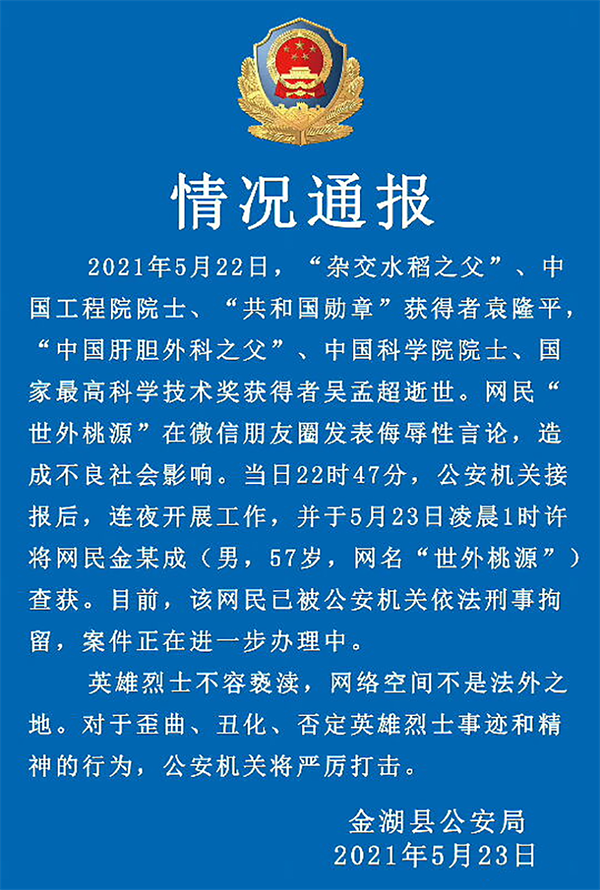 情况通报

2021年5月22日，“杂交水稻之父”、中国工程院院士、“共和国勋章”获得者袁隆平，“中国肝胆外科之父”、中国科学院院士、国家最高科学技术奖获得者吴孟超逝世。网民“世外桃源”在微信朋友圈发表侮辱性言论，造成不良社会影响。当日22时47分，公安机关接报后，连夜开展工作，并于5月23日凌晨1时许将网民金某成（男，57岁，网名“世外桃源”）查获。目前，该网民已被公安机关依法刑事拘留，案件正在进一步办理中。

英雄烈士不容亵渎，网络空间不是法外之地。对于歪曲、丑化、否定英雄烈士事迹和精神的行为，公安机关将严厉打击。

金湖县公安局
2021年5月23日